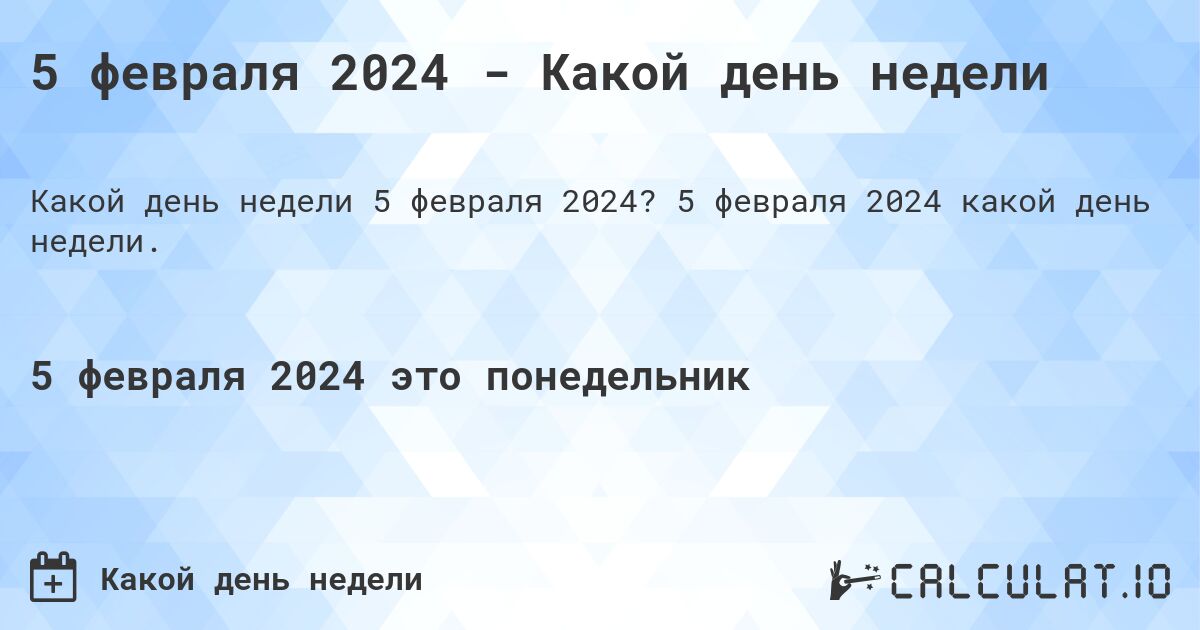 5 февраля 2024 - Какой день недели

Какой день недели 5 февраля 2024? 5 февраля 2024 какой день недели.

5 февраля 2024 это понедельник

Какой день недели

CALCULAT.IO